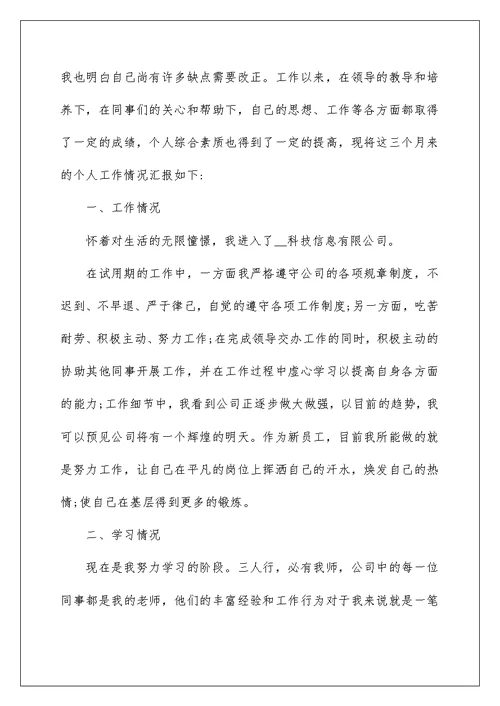 我也明白自己尚有许多缺点需要改正。工作以来，在领导的教导和培养下，在同事们的关心和帮助下，自己的思想、工作等各方面都取得了一定的成绩，个人综合素质也得到了一定的提高，现将这三个月来的个人工作情况汇报如下：

一、工作情况

怀着对生活的无限憧憬，我进入了__科技信息有限公司。

在试用期的工作中，一方面我严格遵守公司的各项规章制度，不迟到、不早退、严于律己，自觉的遵守各项工作制度;另一方面，吃苦耐劳、积极主动、努力工作;在完成领导交办工作的同时，积极主动的协助其他同事开展工作，并在工作过程中虚心学习以提高自身各方面的能力;工作细节中，我看到公司正逐步做大做强，以目前的趋势，我可以预见公司将有一个辉煌的明天。作为新员工，目前我所能做的就是努力工作，让自己在平凡的岗位上挥洒自己的汗水，焕发自己的热情;使自己在基层得到更多的锻炼。

二、学习情况

现在是我努力学习的阶段。三人行，必有我师，公司中的每一位同事都是我的老师，他们的丰富经验和工作行为对于我来说就是一笔